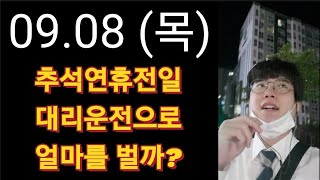 09.08 (목)

추석연휴전일
대리운전으로
얼마를 벌까?